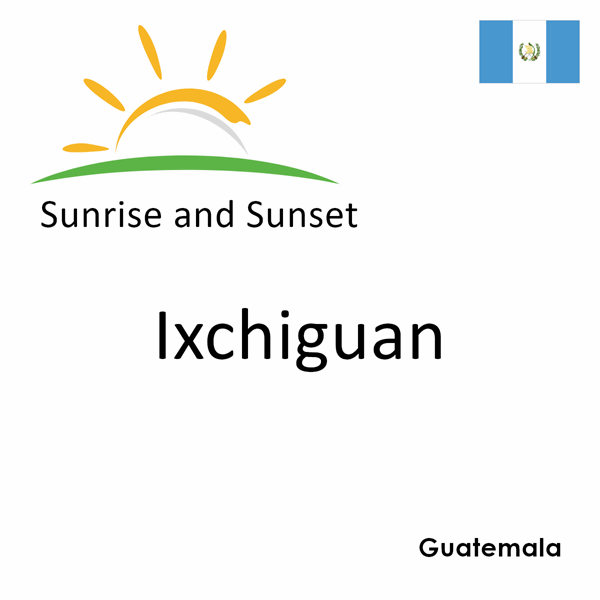 Sunrise and Sunset

Ixchiguan

Guatemala